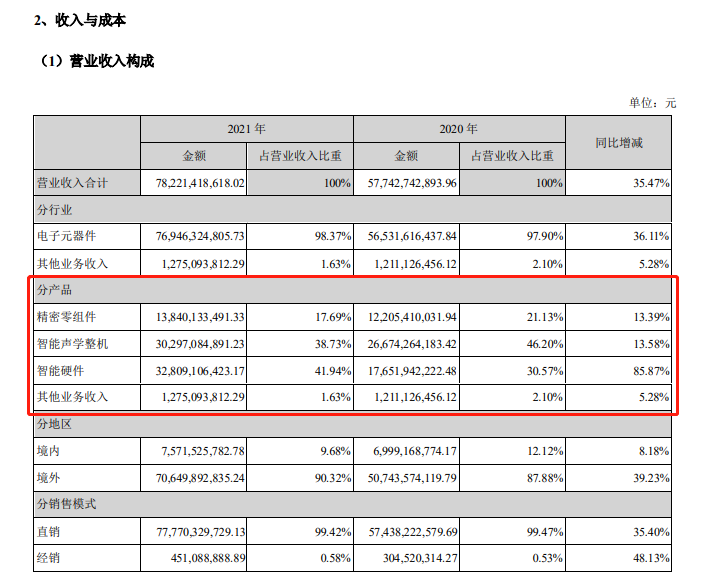 2、收入与成本

（1）营业收入构成

单位：元

| | 2021 年 | | 2020 年 | | 同比增减 |
|---|---|---|---|---|---|
| | 金额 | 占营业收入比重 | 金额 | 占营业收入比重 | |
| 营业收入合计 | 78,221,418,618.02 | 100% | 57,742,742,893.96 | 100% | 35.47% |
| 分行业 | | | | | |
| 电子元器件 | 76,946,324,805.73 | 98.37% | 56,531,616,437.84 | 97.90% | 36.11% |
| 其他业务收入 | 1,275,093,812.29 | 1.63% | 1,211,126,456.12 | 2.10% | 5.28% |
| 分产品 | | | | | |
| 精密零组件 | 13,840,133,491.33 | 17.69% | 12,205,410,031.94 | 21.13% | 13.39% |
| 智能声学整机 | 30,297,084,891.23 | 38.73% | 26,674,264,183.42 | 46.20% | 13.58% |
| 智能硬件 | 32,809,106,423.17 | 41.94% | 17,651,942,222.48 | 30.57% | 85.87% |
| 其他业务收入 | 1,275,093,812.29 | 1.63% | 1,211,126,456.12 | 2.10% | 5.28% |
| 分地区 | | | | | |
| 境内 | 7,571,525,782.78 | 9.68% | 6,999,168,774.17 | 12.12% | 8.18% |
| 境外 | 70,649,892,835.24 | 90.32% | 50,743,574,119.79 | 87.88% | 39.23% |
| 分销售模式 | | | | | |
| 直销 | 77,770,329,729.13 | 99.42% | 57,438,222,579.69 | 99.47% | 35.40% |
| 经销 | 451,088,888.89 | 0.58% | 304,520,314.27 | 0.53% | 48.13% |